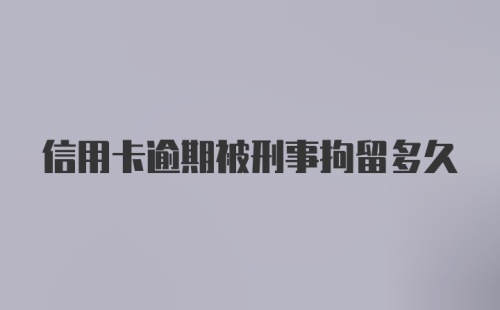 信用卡逾期被刑事拘留多久